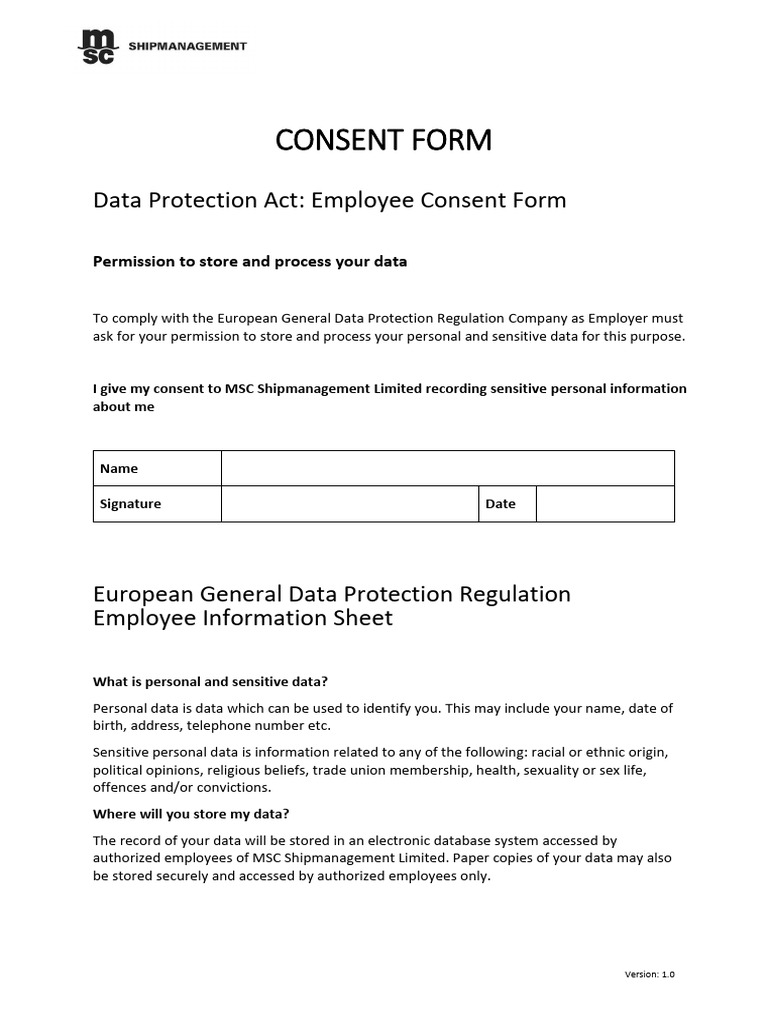 msc SHIPMANAGEMENT

CONSENT FORM

Data Protection Act: Employee Consent Form

Permission to store and process your data

To comply with the European General Data Protection Regulation Company as Employer must ask for your permission to store and process your personal and sensitive data for this purpose.

I give my consent to MSC Shipmanagement Limited recording sensitive personal information about me

| Name | | | |
|---|---|---|---|
| Signature | | Date | |

European General Data Protection Regulation Employee Information Sheet

What is personal and sensitive data?

Personal data is data which can be used to identify you. This may include your name, date of birth, address, telephone number etc.

Sensitive personal data is information related to any of the following: racial or ethnic origin, political opinions, religious beliefs, trade union membership, health, sexuality or sex life, offences and/or convictions.

Where will you store my data?

The record of your data will be stored in an electronic database system accessed by authorized employees of MSC Shipmanagement Limited. Paper copies of your data may also be stored securely and accessed by authorized employees only.

Version: 1.0